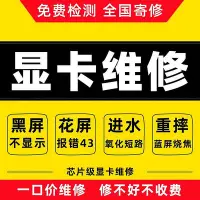 免费检测 全国寄修

显卡维修

黑屏
不显示

花屏
报错43

进水
氧化短路

重摔
蓝屏烧焦

芯片级显卡维修

一口价维修 修不好不收费